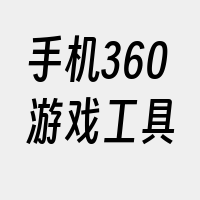 手机360
游戏工具